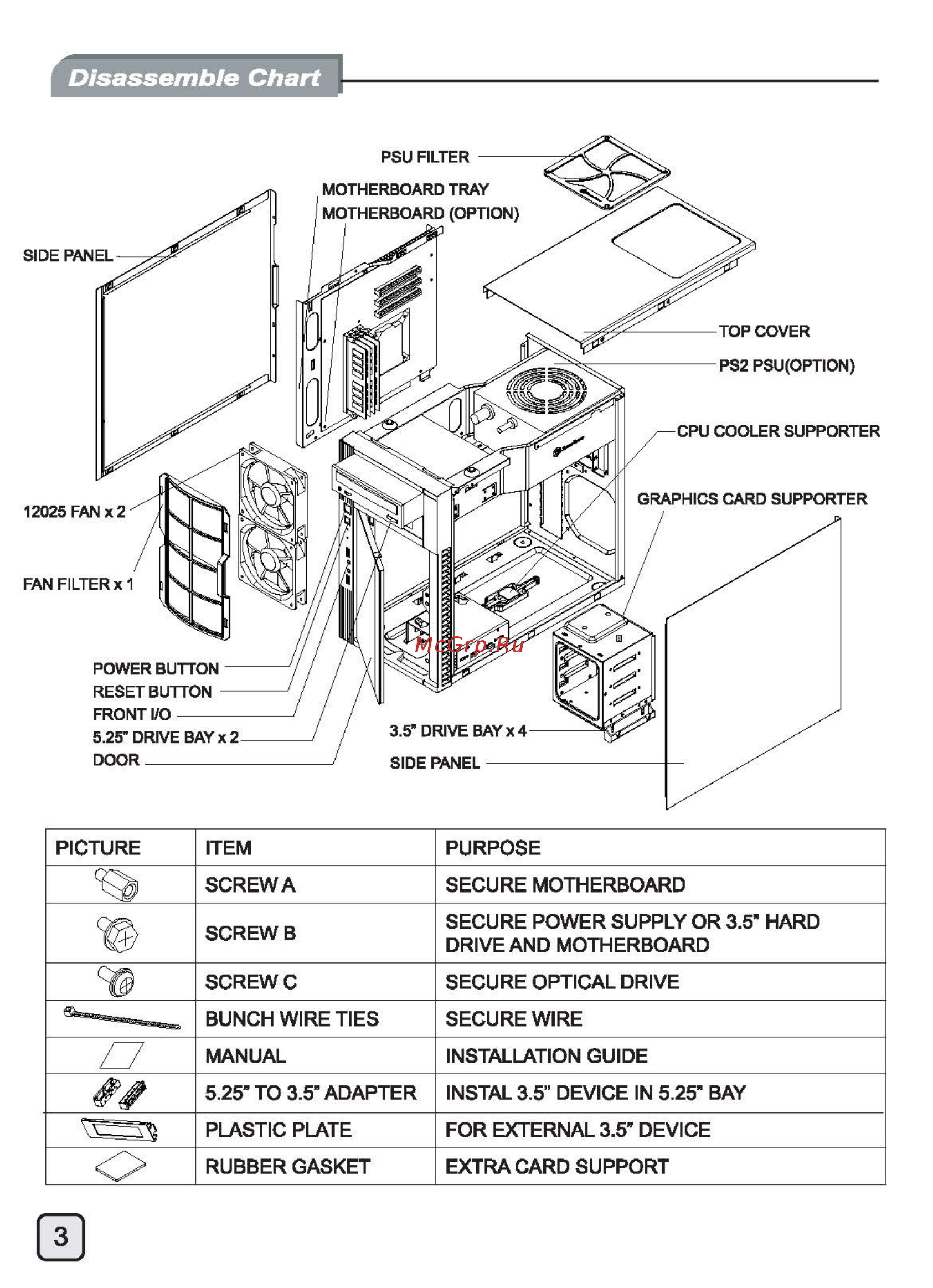 Disassemble Chart

PSU FILTER
MOTHERBOARD TRAY
MOTHERBOARD (OPTION)
SIDE PANEL
TOP COVER
PS2 PSU(OPTION)
CPU COOLER SUPPORTER
GRAPHICS CARD SUPPORTER
12025 FAN x 2
FAN FILTER x 1
McGrp.Ru
POWER BUTTON
RESET BUTTON
FRONT I/O
5.25" DRIVE BAY x 2
DOOR
3.5" DRIVE BAY x 4
SIDE PANEL

| PICTURE | ITEM | PURPOSE |
|---|---|---|
| | SCREW A | SECURE MOTHERBOARD |
| | SCREW B | SECURE POWER SUPPLY OR 3.5" HARD DRIVE AND MOTHERBOARD |
| | SCREW C | SECURE OPTICAL DRIVE |
| | BUNCH WIRE TIES | SECURE WIRE |
| | MANUAL | INSTALLATION GUIDE |
| | 5.25" TO 3.5" ADAPTER | INSTAL 3.5" DEVICE IN 5.25" BAY |
| | PLASTIC PLATE | FOR EXTERNAL 3.5" DEVICE |
| | RUBBER GASKET | EXTRA CARD SUPPORT |

3